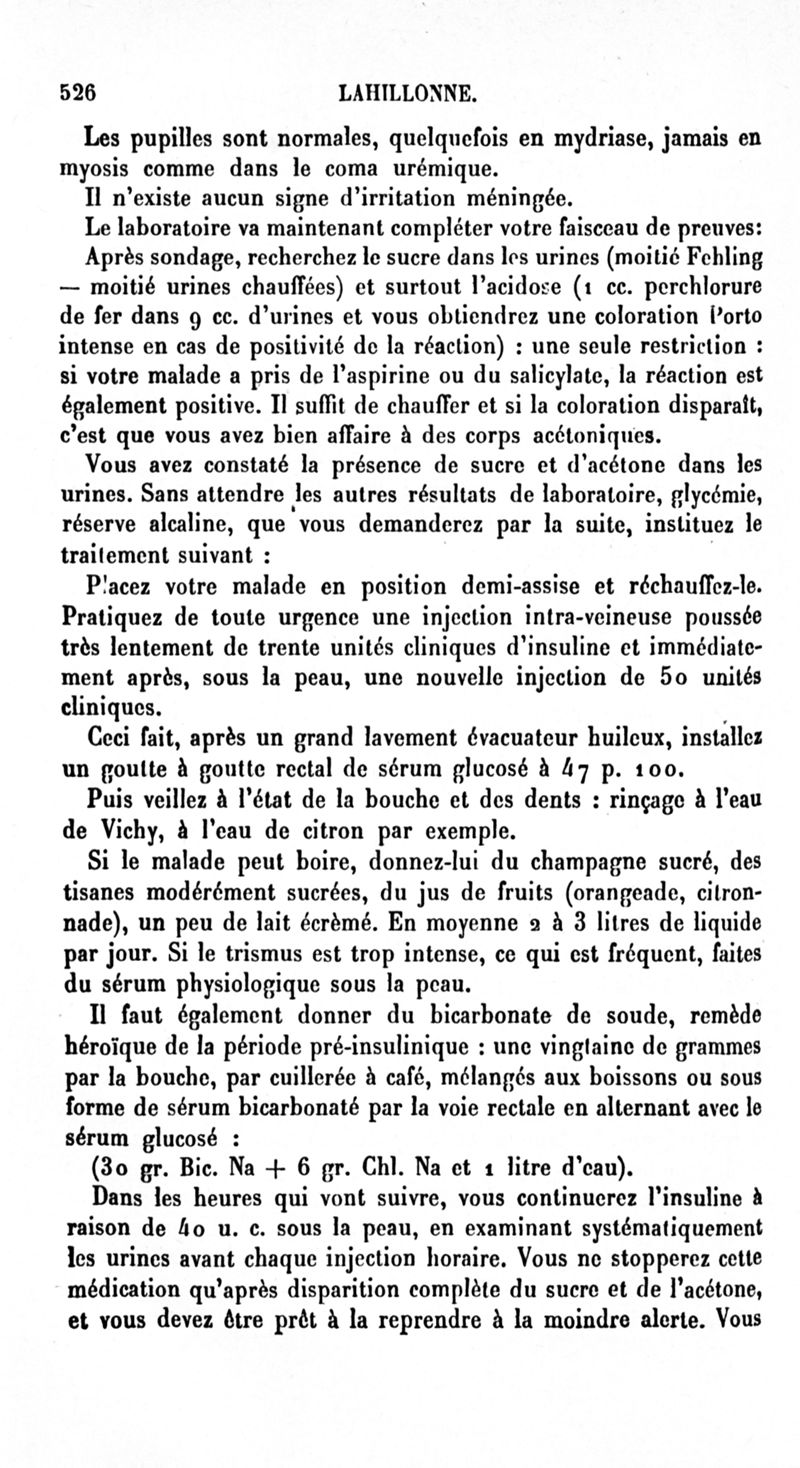 526 LAHILLONNE.

Les pupilles sont normales, quelquefois en mydriase, jamais en myosis comme dans le coma urémique.

Il n'existe aucun signe d'irritation méningée.

Le laboratoire va maintenant compléter votre faisceau de preuves:

Après sondage, recherchez le sucre dans les urines (moitié Fehling — moitié urines chauffées) et surtout l'acidose (1 cc. perchlorure de fer dans 9 cc. d'urines et vous obtiendrez une coloration Porto intense en cas de positivité de la réaction) : une seule restriction : si votre malade a pris de l'aspirine ou du salicylate, la réaction est également positive. Il suffit de chauffer et si la coloration disparaît, c'est que vous avez bien affaire à des corps acétoniques.

Vous avez constaté la présence de sucre et d'acétone dans les urines. Sans attendre les autres résultats de laboratoire, glycémie, réserve alcaline, que vous demanderez par la suite, instituez le traitement suivant :

Placez votre malade en position demi-assise et réchauffez-le. Pratiquez de toute urgence une injection intra-veineuse poussée très lentement de trente unités cliniques d'insuline et immédiatement après, sous la peau, une nouvelle injection de 50 unités cliniques.

Ceci fait, après un grand lavement évacuateur huileux, installez un goutte à goutte rectal de sérum glucosé à 47 p. 100.

Puis veillez à l'état de la bouche et des dents : rinçage à l'eau de Vichy, à l'eau de citron par exemple.

Si le malade peut boire, donnez-lui du champagne sucré, des tisanes modérément sucrées, du jus de fruits (orangeade, citronnade), un peu de lait écrèmé. En moyenne 2 à 3 litres de liquide par jour. Si le trismus est trop intense, ce qui est fréquent, faites du sérum physiologique sous la peau.

Il faut également donner du bicarbonate de soude, remède héroïque de la période pré-insulinique : une vingtaine de grammes par la bouche, par cuillerée à café, mélangés aux boissons ou sous forme de sérum bicarbonaté par la voie rectale en alternant avec le sérum glucosé :

(30 gr. Bic. Na + 6 gr. Chl. Na et 1 litre d'eau).

Dans les heures qui vont suivre, vous continuerez l'insuline à raison de 40 u. c. sous la peau, en examinant systématiquement les urines avant chaque injection horaire. Vous ne stopperez cette médication qu'après disparition complète du sucre et de l'acétone, et vous devez être prêt à la reprendre à la moindre alerte. Vous